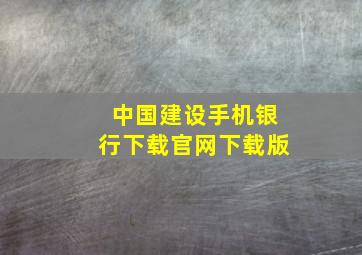 中国建设手机银行下载官网下载版